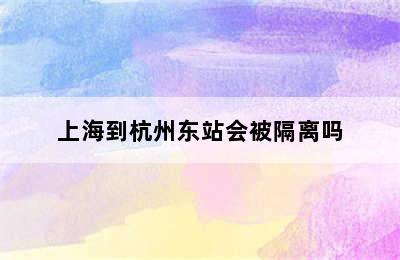 上海到杭州东站会被隔离吗